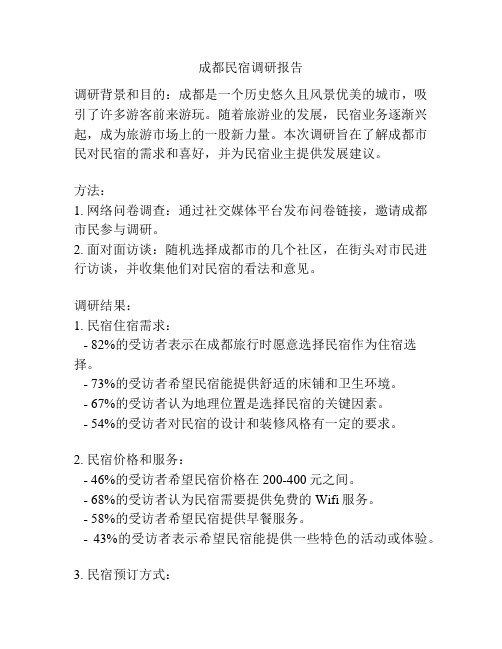 成都民宿调研报告

调研背景和目的：成都是一个历史悠久且风景优美的城市，吸引了许多游客前来游玩。随着旅游业的发展，民宿业务逐渐兴起，成为旅游市场上的一股新力量。本次调研旨在了解成都市民对民宿的需求和喜好，并为民宿业主提供发展建议。

方法：
1. 网络问卷调查：通过社交媒体平台发布问卷链接，邀请成都市民参与调研。
2. 面对面访谈：随机选择成都市的几个社区，在街头对市民进行访谈，并收集他们对民宿的看法和意见。

调研结果：
1. 民宿住宿需求：
- 82%的受访者表示在成都旅行时愿意选择民宿作为住宿选择。
- 73%的受访者希望民宿能提供舒适的床铺和卫生环境。
- 67%的受访者认为地理位置是选择民宿的关键因素。
- 54%的受访者对民宿的设计和装修风格有一定的要求。

2. 民宿价格和服务：
- 46%的受访者希望民宿价格在 200-400 元之间。
- 68%的受访者认为民宿需要提供免费的 Wifi 服务。
- 58%的受访者希望民宿提供早餐服务。
- 43%的受访者表示希望民宿能提供一些特色的活动或体验。

3. 民宿预订方式：